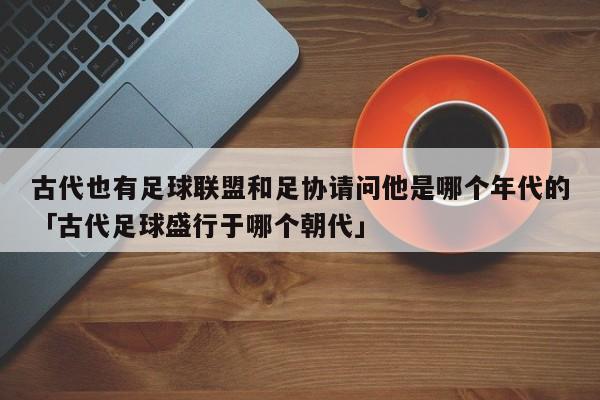 古代也有足球联盟和足协请问他是哪个年代的「古代足球盛行于哪个朝代」